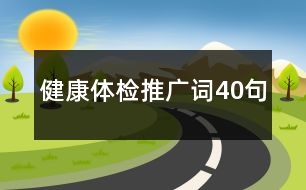 健康体检推广词40句